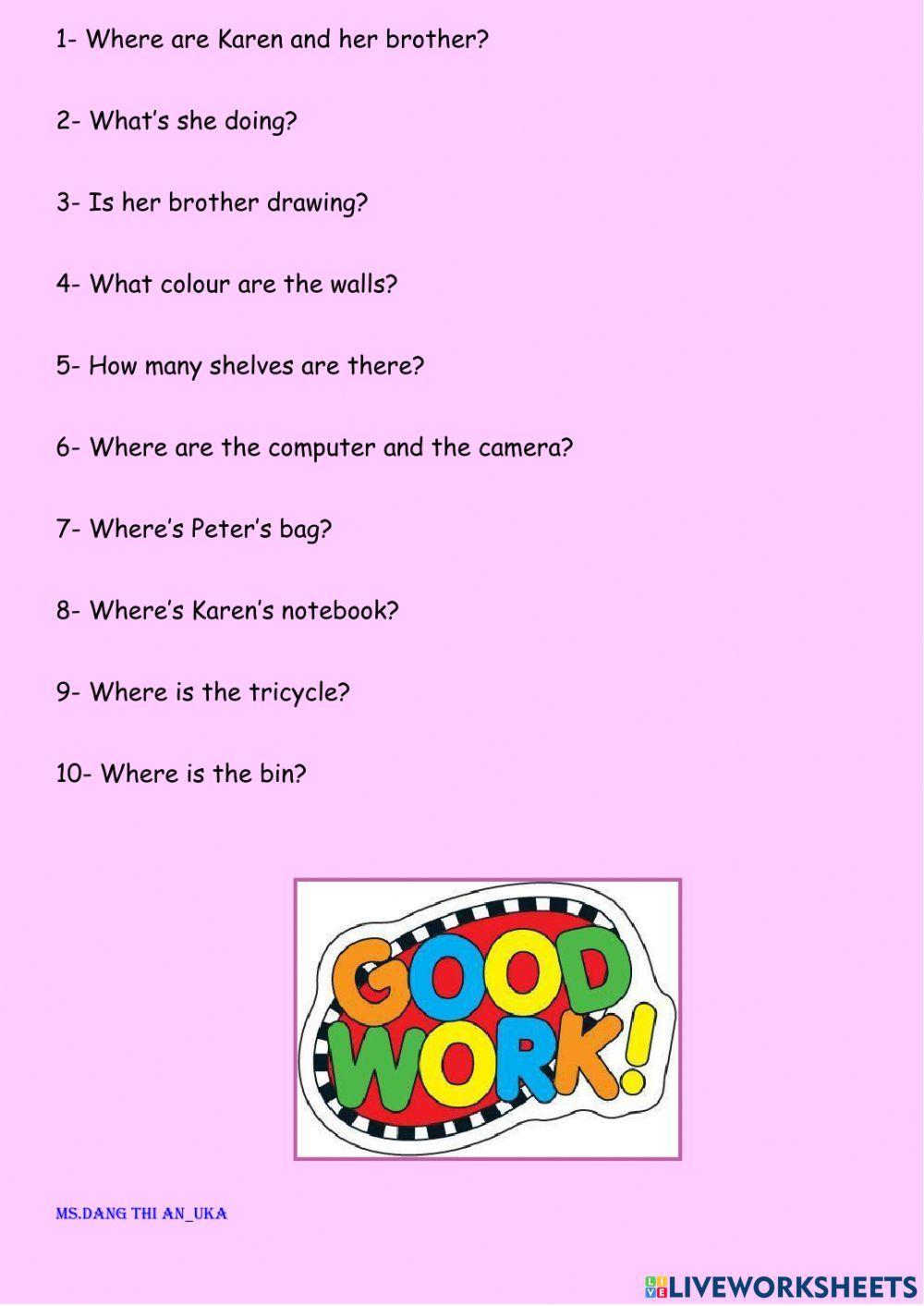 1- Where are Karen and her brother?

2- What's she doing?

3- Is her brother drawing?

4- What colour are the walls?

5- How many shelves are there?

6- Where are the computer and the camera?

7- Where's Peter's bag?

8- Where's Karen's notebook?

9- Where is the tricycle?

10- Where is the bin?

GOOD WORK!

MS.DANG THI AN_UKA

LIVEWORKSHEETS